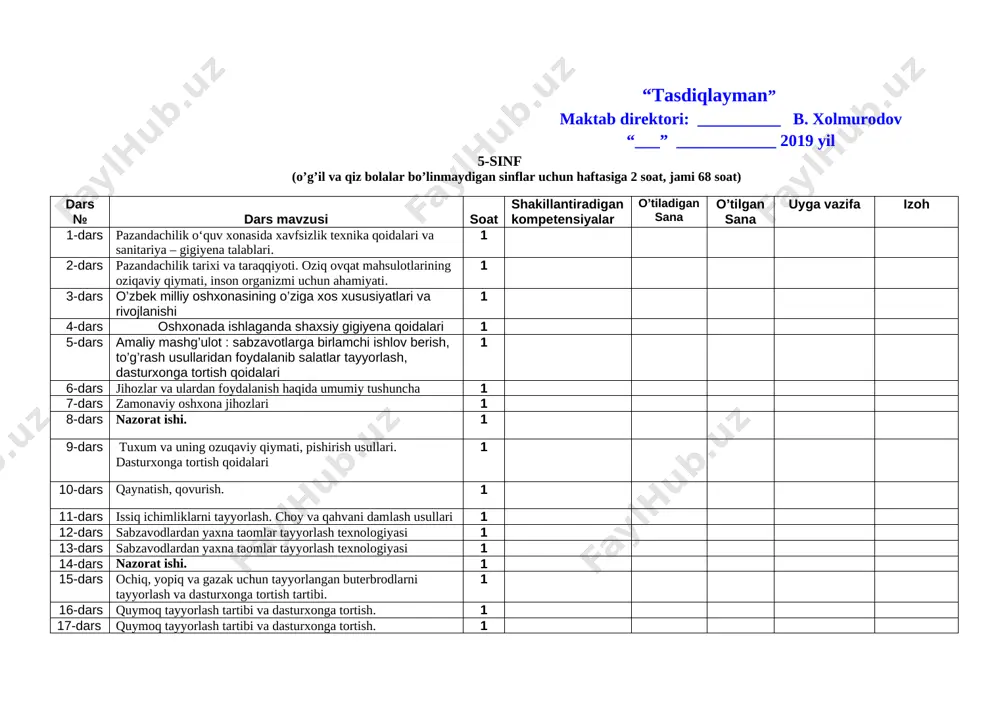 "Tasdiqlayman"

Maktab direktori: ____ B. Xolmurodov

"____" ____ 2019 yil

5-SINF

(o'g'il va qiz bolalar bo'linmaydigan sinflar uchun haftasiga 2 soat, jami 68 soat)

| Dars № | Dars mavzusi | Soat | Shakillantiradigan kompetensiyalar | O'tiladigan Sana | O'tilgan Sana | Uyga vazifa | Izoh |
|---|---|---|---|---|---|---|---|
| 1-dars | Pazandachilik o'quv xonasida xavfsizlik texnika qoidalari va sanitariya – gigiyena talablari. | 1 | | | | | |
| 2-dars | Pazandachilik tarixi va taraqqiyoti. Oziq ovqat mahsulotlarining oziqaviy qiymati, inson organizmi uchun ahamiyati. | 1 | | | | | |
| 3-dars | O'zbek milliy oshxonasining o'ziga xos xususiyatlari va rivojlanishi | 1 | | | | | |
| 4-dars | Oshxonada ishlaganda shaxsiy gigiyena qoidalari | 1 | | | | | |
| 5-dars | Amaliy mashg'ulot : sabzavotlarga birlamchi ishlov berish, to'g'rash usullaridan foydalanib salatlar tayyorlash, dasturxonga tortish qoidalari | 1 | | | | | |
| 6-dars | Jihozlar va ulardan foydalanish haqida umumiy tushuncha | 1 | | | | | |
| 7-dars | Zamonaviy oshxona jihozlari | 1 | | | | | |
| 8-dars | Nazorat ishi. | 1 | | | | | |
| 9-dars | Tuxum va uning ozuqaviy qiymati, pishirish usullari. Dasturxonga tortish qoidalari | 1 | | | | | |
| 10-dars | Qaynatish, qovurish. | 1 | | | | | |
| 11-dars | Issiq ichimliklarni tayyorlash. Choy va qahvani damlash usullari | 1 | | | | | |
| 12-dars | Sabzavodlardan yaxna taomlar tayyorlash texnologiyasi | 1 | | | | | |
| 13-dars | Sabzavodlardan yaxna taomlar tayyorlash texnologiyasi | 1 | | | | | |
| 14-dars | Nazorat ishi. | 1 | | | | | |
| 15-dars | Ochiq, yopiq va gazak uchun tayyorlangan buterbrodlarni tayyorlash va dasturxonga tortish tartibi. | 1 | | | | | |
| 16-dars | Quymoq tayyorlash tartibi va dasturxonga tortish. | 1 | | | | | |
| 17-dars | Quymoq tayyorlash tartibi va dasturxonga tortish. | 1 | | | | | |

FaylHub.uz